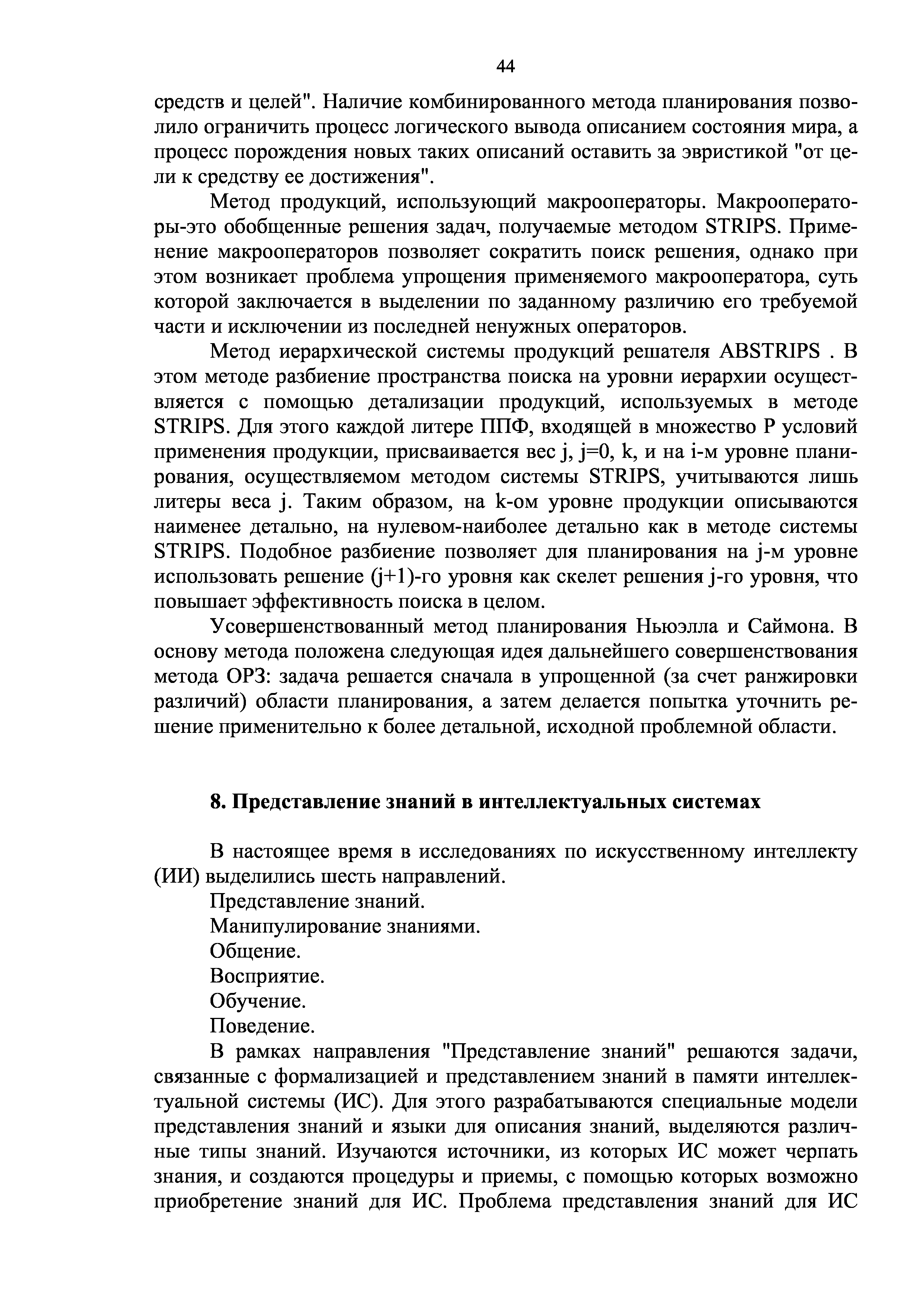 44

средств и целей". Наличие комбинированного метода планирования позволило ограничить процесс логического вывода описанием состояния мира, а процесс порождения новых таких описаний оставить за эвристикой "от цели к средству ее достижения".

Метод продукций, использующий макрооператоры. Макрооператоры-это обобщенные решения задач, получаемые методом STRIPS. Применение макрооператоров позволяет сократить поиск решения, однако при этом возникает проблема упрощения применяемого макрооператора, суть которой заключается в выделении по заданному различию его требуемой части и исключении из последней ненужных операторов.

Метод иерархической системы продукций решателя ABSTRIPS . В этом методе разбиение пространства поиска на уровни иерархии осуществляется с помощью детализации продукций, используемых в методе STRIPS. Для этого каждой литере ППФ, входящей в множество P условий применения продукции, присваивается вес j, j=0, k, и на i-м уровне планирования, осуществляемом методом системы STRIPS, учитываются лишь литеры веса j. Таким образом, на k-ом уровне продукции описываются наименее детально, на нулевом-наиболее детально как в методе системы STRIPS. Подобное разбиение позволяет для планирования на j-м уровне использовать решение (j+1)-го уровня как скелет решения j-го уровня, что повышает эффективность поиска в целом.

Усовершенствованный метод планирования Ньюэлла и Саймона. В основу метода положена следующая идея дальнейшего совершенствования метода ОРЗ: задача решается сначала в упрощенной (за счет ранжировки различий) области планирования, а затем делается попытка уточнить решение применительно к более детальной, исходной проблемной области.

8. Представление знаний в интеллектуальных системах

В настоящее время в исследованиях по искусственному интеллекту (ИИ) выделились шесть направлений.

Представление знаний.

Манипулирование знаниями.

Общение.

Восприятие.

Обучение.

Поведение.

В рамках направления "Представление знаний" решаются задачи, связанные с формализацией и представлением знаний в памяти интеллектуальной системы (ИС). Для этого разрабатываются специальные модели представления знаний и языки для описания знаний, выделяются различные типы знаний. Изучаются источники, из которых ИС может черпать знания, и создаются процедуры и приемы, с помощью которых возможно приобретение знаний для ИС. Проблема представления знаний для ИС